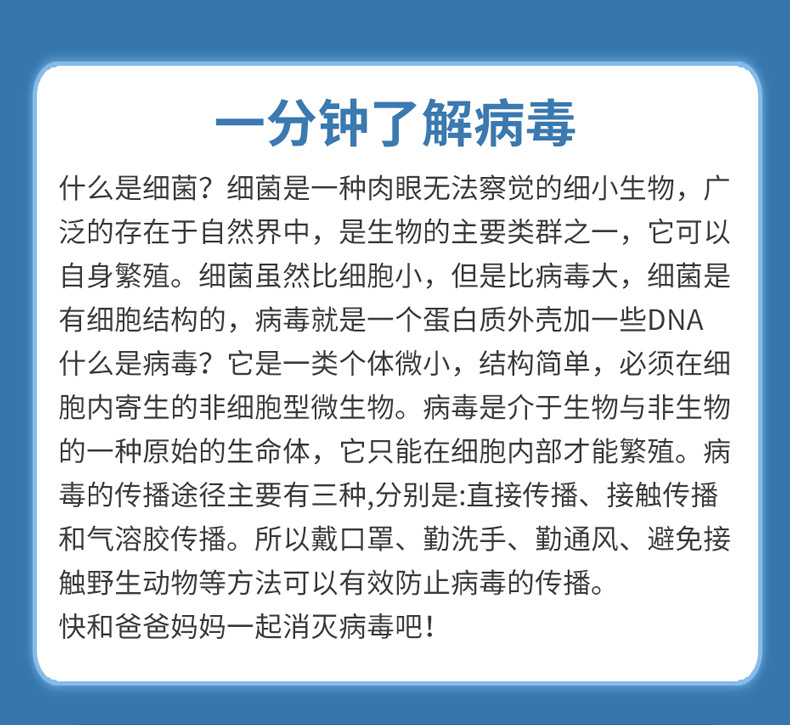 一分钟了解病毒

什么是细菌？细菌是一种肉眼无法察觉的细小生物，广泛的存在于自然界中，是生物的主要类群之一，它可以自身繁殖。细菌虽然比细胞小，但是比病毒大，细菌是有细胞结构的，病毒就是一个蛋白质外壳加一些DNA

什么是病毒？它是一类个体微小，结构简单，必须在细胞内寄生的非细胞型微生物。病毒是介于生物与非生物的一种原始的生命体，它只能在细胞内部才能繁殖。病毒的传播途径主要有三种,分别是:直接传播、接触传播和气溶胶传播。所以戴口罩、勤洗手、勤通风、避免接触野生动物等方法可以有效防止病毒的传播。

快和爸爸妈妈一起消灭病毒吧!